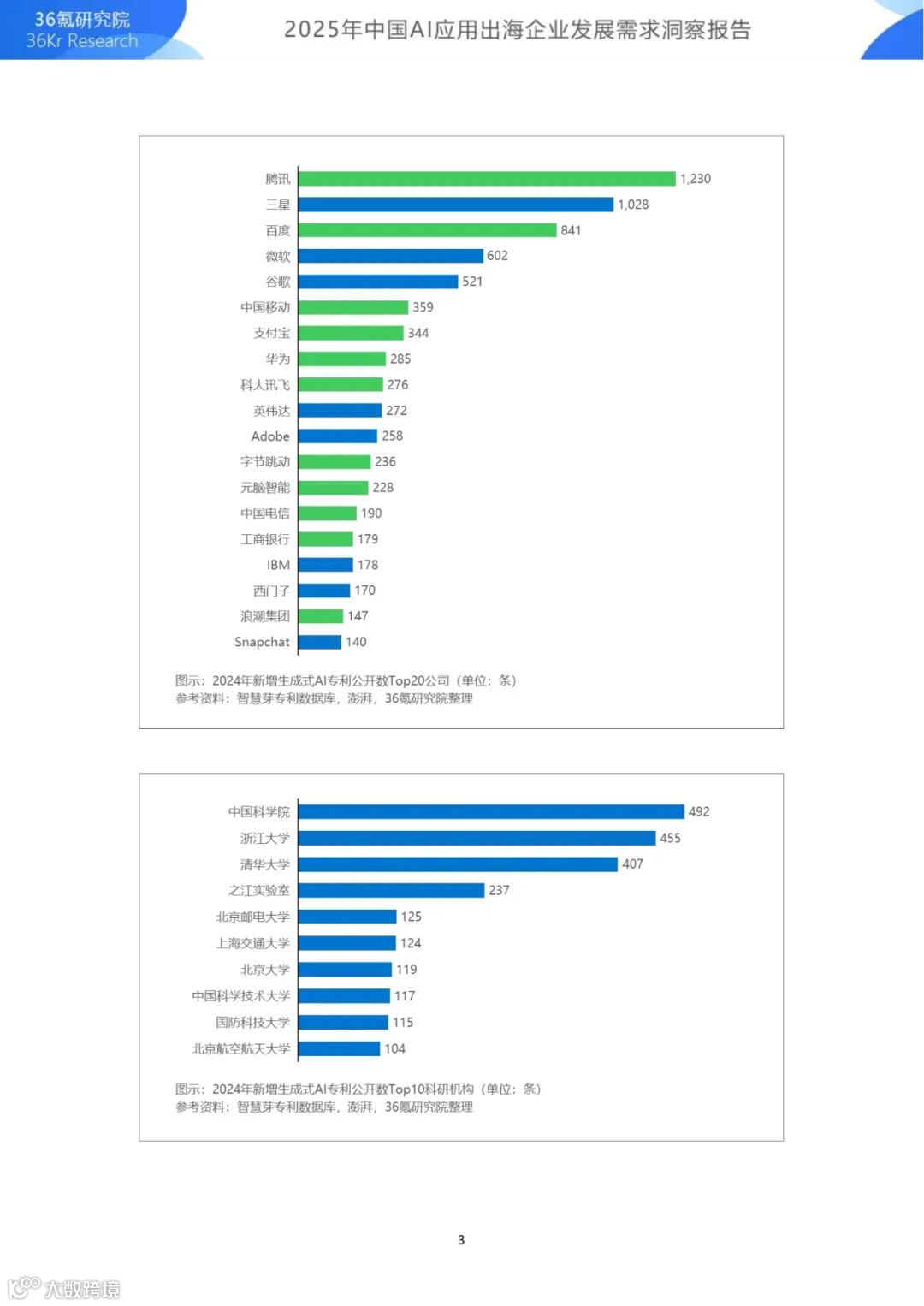 36氪研究院
36Kr Research

2025年中国AI应用出海企业发展需求洞察报告

腾讯 1,230
三星 1,028
百度 841
微软 602
谷歌 521
中国移动 359
支付宝 344
华为 285
科大讯飞 276
英伟达 272
Adobe 258
字节跳动 236
元脑智能 228
中国电信 190
工商银行 179
IBM 178
西门子 170
浪潮集团 147
Snapchat 140

图示：2024年新增生成式AI专利公开数Top20公司（单位：条）
参考资料：智慧芽专利数据库，澎湃，36氪研究院整理

中国科学院 492
浙江大学 455
清华大学 407
之江实验室 237
北京邮电大学 125
上海交通大学 124
北京大学 119
中国科学技术大学 117
国防科技大学 115
北京航空航天大学 104

图示：2024年新增生成式AI专利公开数Top10科研机构（单位：条）
参考资料：智慧芽专利数据库，澎湃，36氪研究院整理

3

大数跨境